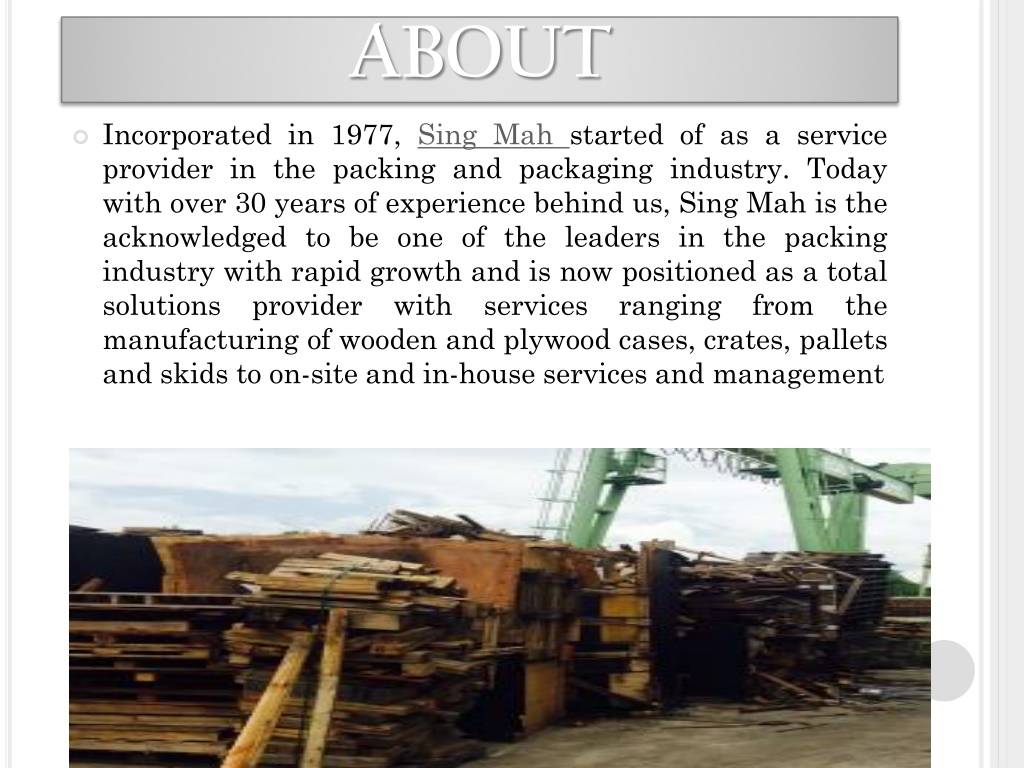 ABOUT

Incorporated in 1977, Sing Mah started of as a service provider in the packing and packaging industry. Today with over 30 years of experience behind us, Sing Mah is the acknowledged to be one of the leaders in the packing industry with rapid growth and is now positioned as a total solutions provider with services ranging from the manufacturing of wooden and plywood cases, crates, pallets and skids to on-site and in-house services and management